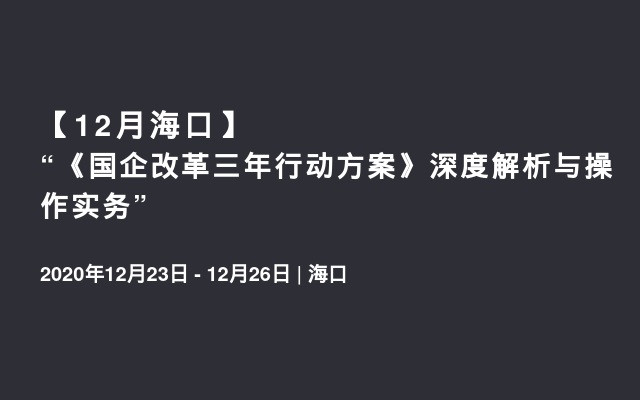 【12月海口】
“《国企改革三年行动方案》深度解析与操作实务”

2020年12月23日 - 12月26日 | 海口